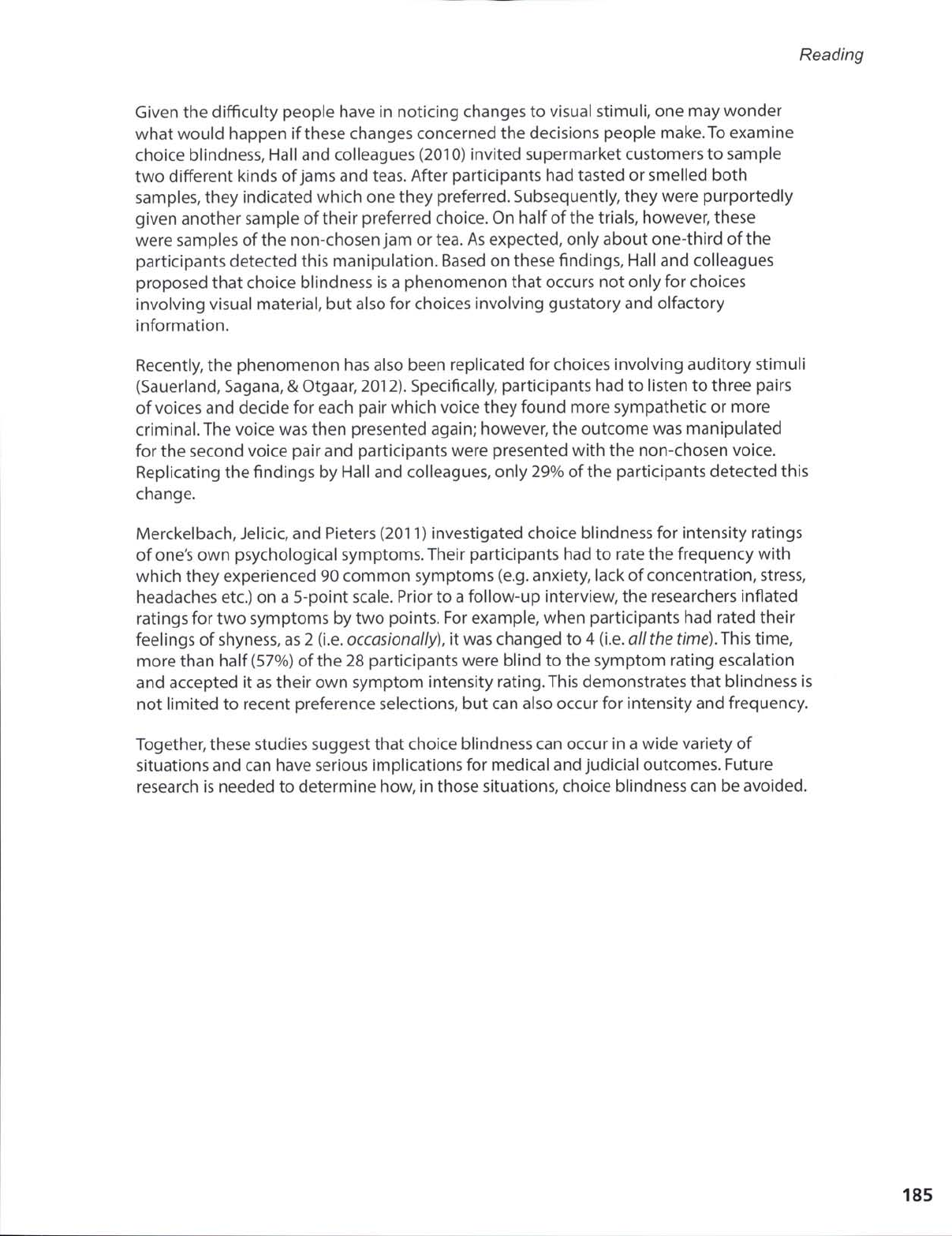 Reading

Given the difficulty people have in noticing changes to visual stimuli, one may wonder what would happen if these changes concerned the decisions people make. To examine choice blindness, Hall and colleagues (2010) invited supermarket customers to sample two different kinds of jams and teas. After participants had tasted or smelled both samples, they indicated which one they preferred. Subsequently, they were purportedly given another sample of their preferred choice. On half of the trials, however, these were samples of the non-chosen jam or tea. As expected, only about one-third of the participants detected this manipulation. Based on these findings, Hall and colleagues proposed that choice blindness is a phenomenon that occurs not only for choices involving visual material, but also for choices involving gustatory and olfactory information.

Recently, the phenomenon has also been replicated for choices involving auditory stimuli (Sauerland, Sagana, & Otgaar, 2012). Specifically, participants had to listen to three pairs of voices and decide for each pair which voice they found more sympathetic or more criminal. The voice was then presented again; however, the outcome was manipulated for the second voice pair and participants were presented with the non-chosen voice. Replicating the findings by Hall and colleagues, only 29% of the participants detected this change.

Merckelbach, Jelicic, and Pieters (2011) investigated choice blindness for intensity ratings of one's own psychological symptoms. Their participants had to rate the frequency with which they experienced 90 common symptoms (e.g. anxiety, lack of concentration, stress, headaches etc.) on a 5-point scale. Prior to a follow-up interview, the researchers inflated ratings for two symptoms by two points. For example, when participants had rated their feelings of shyness, as 2 (i.e. occasionally), it was changed to 4 (i.e. all the time). This time, more than half (57%) of the 28 participants were blind to the symptom rating escalation and accepted it as their own symptom intensity rating. This demonstrates that blindness is not limited to recent preference selections, but can also occur for intensity and frequency.

Together, these studies suggest that choice blindness can occur in a wide variety of situations and can have serious implications for medical and judicial outcomes. Future research is needed to determine how, in those situations, choice blindness can be avoided.

185